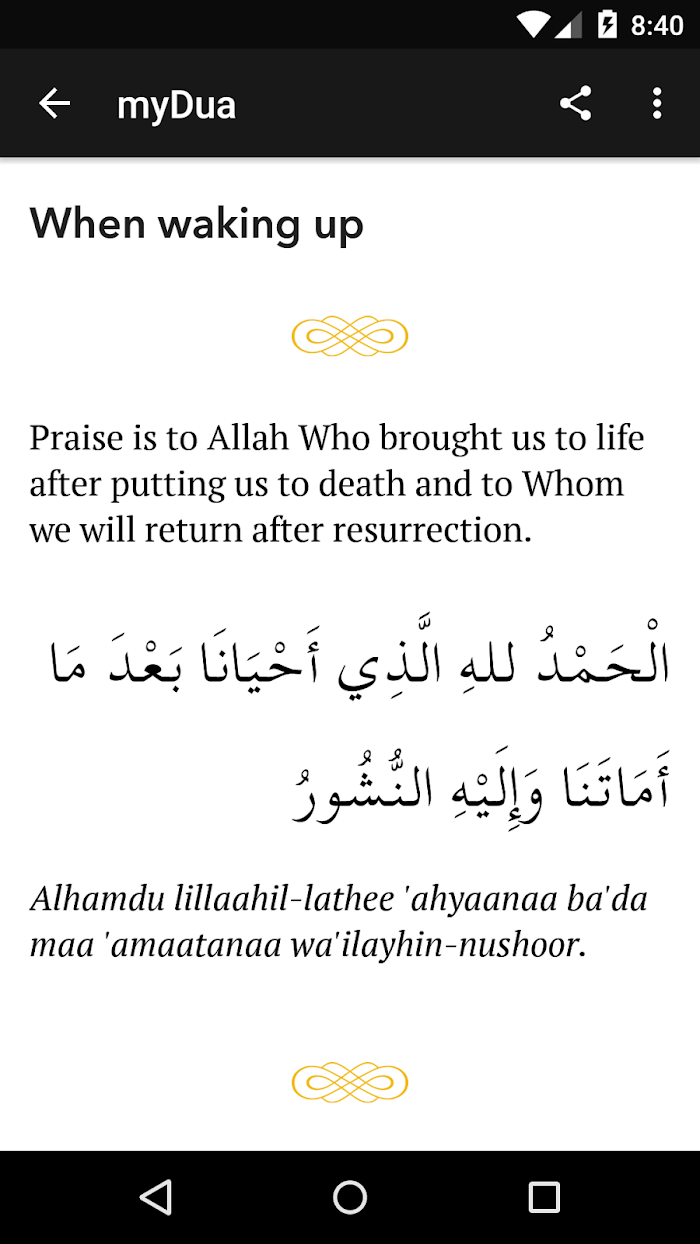 8:40

myDua

When waking up

Praise is to Allah Who brought us to life after putting us to death and to Whom we will return after resurrection.

الْحَمْدُ للهِ الَّذِي أَحْيَانَا بَعْدَ مَا أَمَاتَنَا وَإِلَيْهِ النُّشُورُ

Alhamdu lillaahil-lathee 'ahyaanaa ba'da maa 'amaatanaa wa'ilayhin-nushoor.